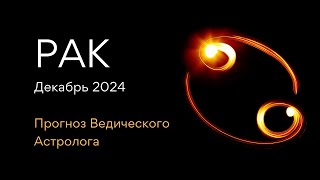 РАК

Декабрь 2024

Прогноз Ведического Астролога